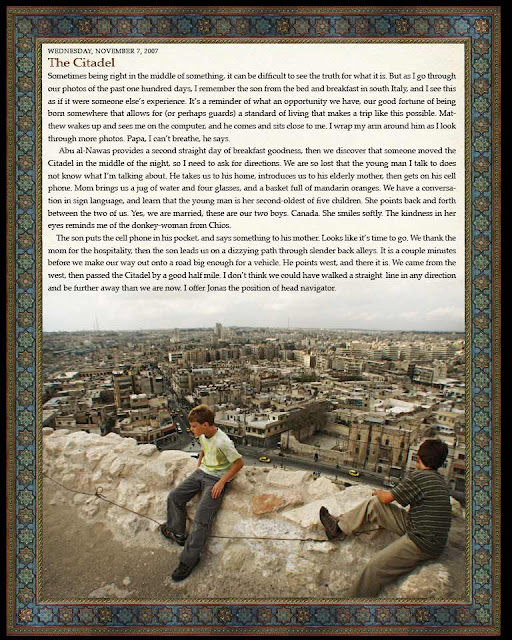 WEDNESDAY, NOVEMBER 7, 2007

The Citadel

Sometimes being right in the middle of something, it can be difficult to see the truth for what it is. But as I go through our photos of the past one hundred days, I remember the son from the bed and breakfast in south Italy, and I see this as if it were someone else's experience. It's a reminder of what an opportunity we have, our good fortune of being born somewhere that allows for (or perhaps guards) a standard of living that makes a trip like this possible. Matthew wakes up and sees me on the computer, and he comes and sits close to me. I wrap my arm around him as I look through more photos. Papa, I can't breathe, he says.

Abu al-Nawas provides a second straight day of breakfast goodness, then we discover that someone moved the Citadel in the middle of the night, so I need to ask for directions. We are so lost that the young man I talk to does not know what I'm talking about. He takes us to his home, introduces us to his elderly mother, then gets on his cell phone. Mom brings us a jug of water and four glasses, and a basket full of mandarin oranges. We have a conversation in sign language, and learn that the young man is her second-oldest of five children. She points back and forth between the two of us. Yes, we are married, these are our two boys. Canada. She smiles softly. The kindness in her eyes reminds me of the donkey-woman from Chios.

The son puts the cell phone in his pocket, and says something to his mother. Looks like it's time to go. We thank the mom for the hospitality, then the son leads us on a dizzying path through slender back alleys. It is a couple minutes before we make our way out onto a road big enough for a vehicle. He points west, and there it is. We came from the west, then passed the Citadel by a good half mile. I don't think we could have walked a straight line in any direction and be further away than we are now. I offer Jonas the position of head navigator.